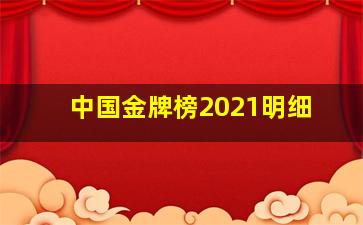 中国金牌榜2021明细